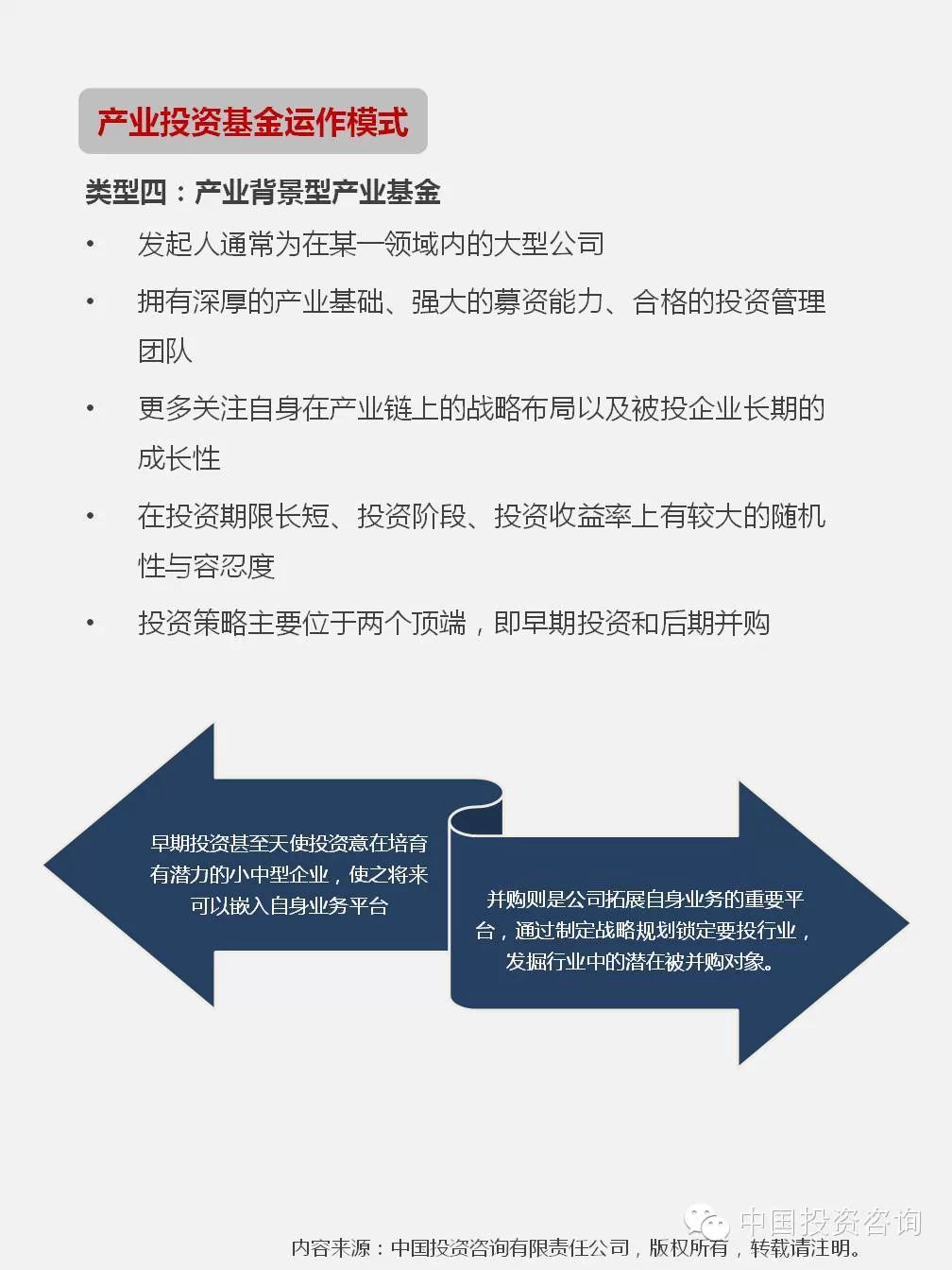 产业投资基金运作模式

类型四：产业背景型产业基金

• 发起人通常为在某一领域内的大型公司

• 拥有深厚的产业基础、强大的募资能力、合格的投资管理团队

• 更多关注自身在产业链上的战略布局以及被投企业长期的成长性

• 在投资期限长短、投资阶段、投资收益率上有较大的随机性与容忍度

• 投资策略主要位于两个顶端，即早期投资和后期并购

早期投资甚至天使投资意在培育有潜力的小中型企业，使之将来可以嵌入自身业务平台

并购则是公司拓展自身业务的重要平台，通过制定战略规划锁定要投行业，发掘行业中的潜在被并购对象。

中国投资咨询

内容来源：中国投资咨询有限责任公司，版权所有，转载请注明。